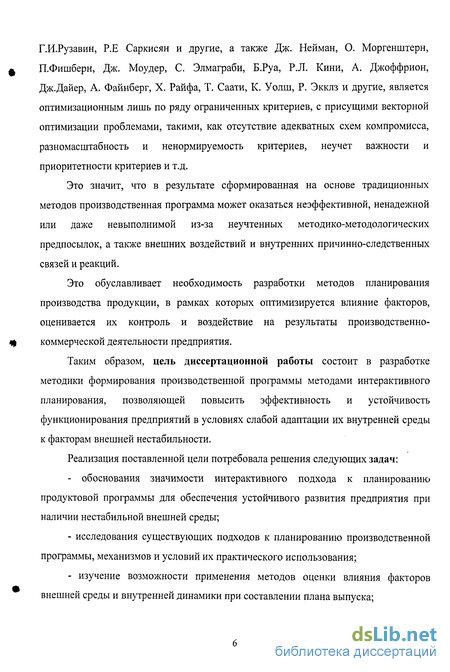 Г.И.Рузавин, Р.Е Саркисян и другие, а также Дж. Нейман, О. Моргенштерн, П.Фишберн, Дж. Моудер, С. Элмаграби, Б.Руа, Р.Л. Кини, А. Джоффрион, Дж.Дайер, А. Файнберг, Х. Райфа, Т. Саати, К. Уолш, Р. Экклз и другие, является оптимизационным лишь по ряду ограниченных критериев, с присущими векторной оптимизации проблемами, такими, как отсутствие адекватных схем компромисса, разномасштабность и ненормируемость критериев, неучет важности и приоритетности критериев и т.д.

Это значит, что в результате сформированная на основе традиционных методов производственная программа может оказаться неэффективной, ненадежной или даже невыполнимой из-за неучтенных методико-методологических предпосылок, а также внешних воздействий и внутренних причинно-следственных связей и реакций.

Это обуславливает необходимость разработки методов планирования производства продукции, в рамках которых оптимизируется влияние факторов, оценивается их контроль и воздействие на результаты производственно-коммерческой деятельности предприятия.

Таким образом, цель диссертационной работы состоит в разработке методики формирования производственной программы методами интерактивного планирования, позволяющей повысить эффективность и устойчивость функционирования предприятий в условиях слабой адаптации их внутренней среды к факторам внешней нестабильности.

Реализация поставленной цели потребовала решения следующих задач:

- обоснования значимости интерактивного подхода к планированию продуктовой программы для обеспечения устойчивого развития предприятия при наличии нестабильной внешней среды;

- исследования существующих подходов к планированию производственной программы, механизмов и условий их практического использования;

- изучение возможности применения методов оценки влияния факторов внешней среды и внутренней динамики при составлении плана выпуска;

6

dsLib.net
библиотека диссертаций